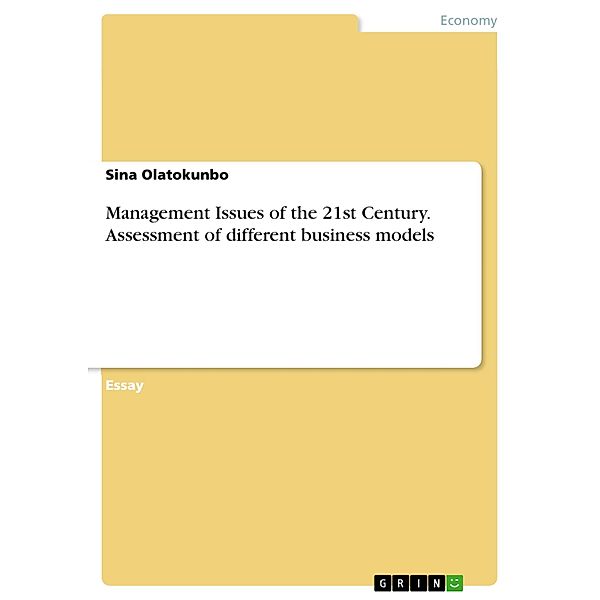 Economy

Sina Olatokunbo

Management Issues of the 21st Century. Assessment of different business models

Essay

GRIN